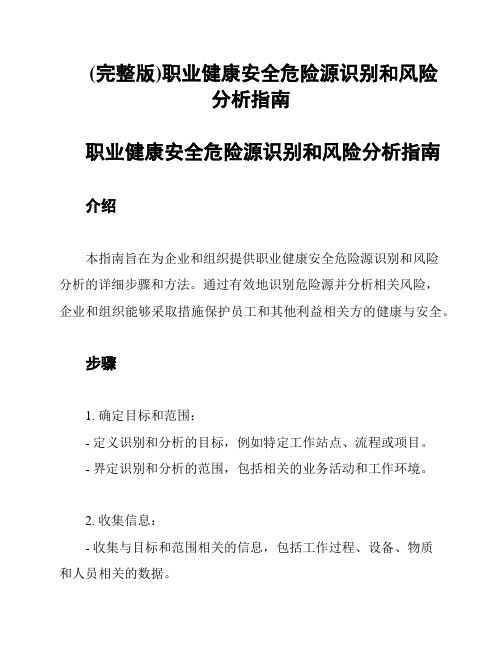 (完整版)职业健康安全危险源识别和风险分析指南

职业健康安全危险源识别和风险分析指南

介绍

本指南旨在为企业和组织提供职业健康安全危险源识别和风险分析的详细步骤和方法。通过有效地识别危险源并分析相关风险，企业和组织能够采取措施保护员工和其他利益相关方的健康与安全。

步骤

1. 确定目标和范围：

- 定义识别和分析的目标，例如特定工作站点、流程或项目。

- 界定识别和分析的范围，包括相关的业务活动和工作环境。

2. 收集信息：

- 收集与目标和范围相关的信息，包括工作过程、设备、物质和人员相关的数据。